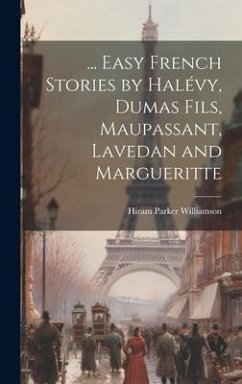 ... Easy French Stories by Halévy, Dumas Fils, Maupassant, Lavedan and Margueritte

Hiram Parker Williamson